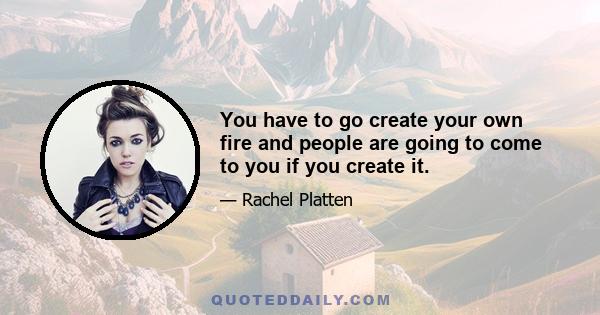 You have to go create your own fire and people are going to come to you if you create it.

— Rachel Platten

QUOTEDDAILY.COM